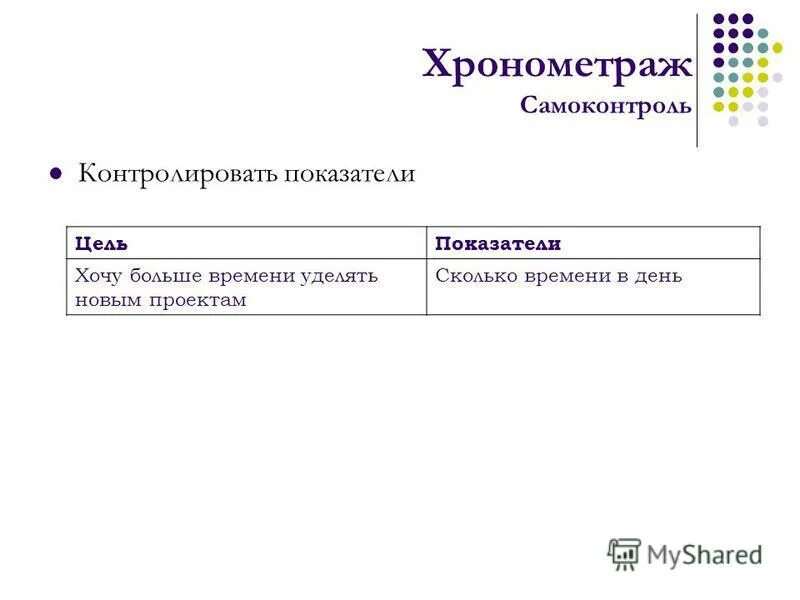 Хронометраж
Самоконтроль

• Контролировать показатели

| Цель | Показатели |
|---|---|
| Хочу больше времени уделять новым проектам | Сколько времени в день |

MyShared